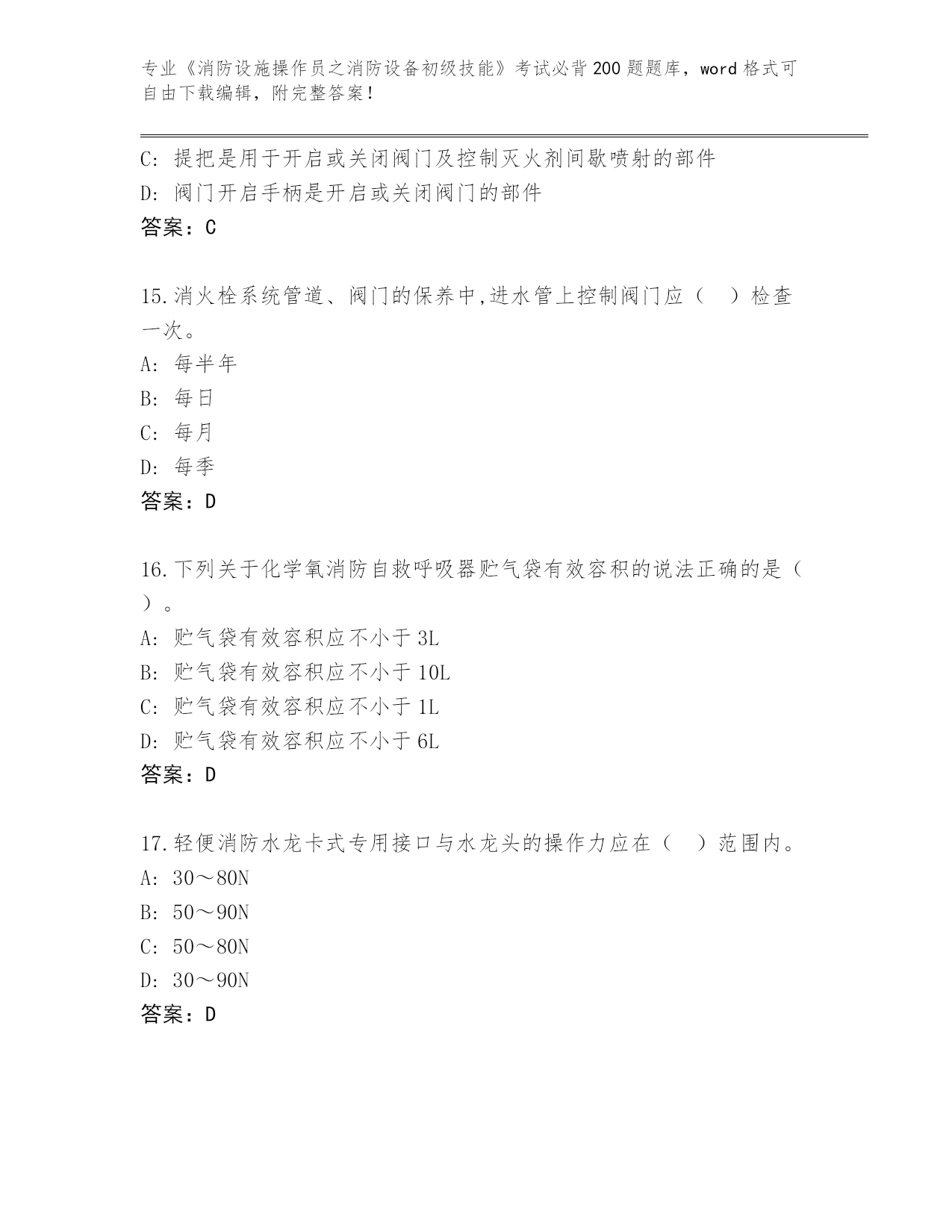 专业《消防设施操作员之消防设备初级技能》考试必背200题题库，word格式可自由下载编辑，附完整答案！

C: 提把是用于开启或关闭阀门及控制灭火剂间歇喷射的部件
D: 阀门开启手柄是开启或关闭阀门的部件
答案：C

15.消火栓系统管道、阀门的保养中,进水管上控制阀门应（ ）检查一次。
A: 每半年
B: 每日
C: 每月
D: 每季
答案：D

16.下列关于化学氧消防自救呼吸器贮气袋有效容积的说法正确的是（ ）。
A: 贮气袋有效容积应不小于3L
B: 贮气袋有效容积应不小于10L
C: 贮气袋有效容积应不小于1L
D: 贮气袋有效容积应不小于6L
答案：D

17.轻便消防水龙卡式专用接口与水龙头的操作力应在（ ）范围内。
A: 30～80N
B: 50～90N
C: 50～80N
D: 30～90N
答案：D